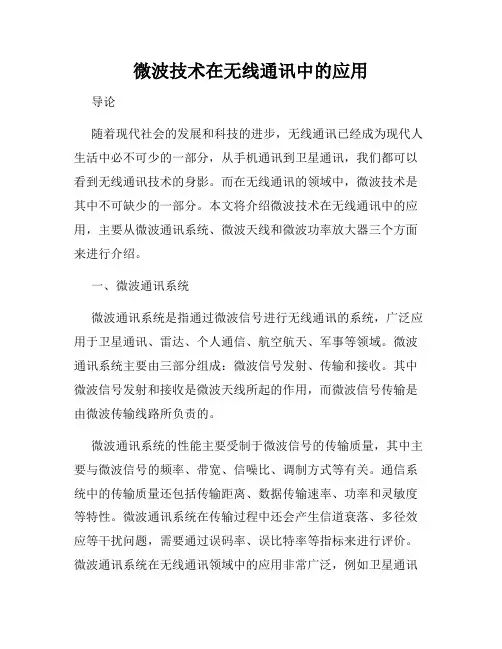 微波技术在无线通讯中的应用

导论

随着现代社会的发展和科技的进步，无线通讯已经成为现代人生活中必不可少的一部分，从手机通讯到卫星通讯，我们都可以看到无线通讯技术的身影。而在无线通讯的领域中，微波技术是其中不可缺少的一部分。本文将介绍微波技术在无线通讯中的应用，主要从微波通讯系统、微波天线和微波功率放大器三个方面来进行介绍。

一、微波通讯系统

微波通讯系统是指通过微波信号进行无线通讯的系统，广泛应用于卫星通讯、雷达、个人通信、航空航天、军事等领域。微波通讯系统主要由三部分组成：微波信号发射、传输和接收。其中微波信号发射和接收是微波天线所起的作用，而微波信号传输是由微波传输线路所负责的。

微波通讯系统的性能主要受制于微波信号的传输质量，其中主要与微波信号的频率、带宽、信噪比、调制方式等有关。通信系统中的传输质量还包括传输距离、数据传输速率、功率和灵敏度等特性。微波通讯系统在传输过程中还会产生信道衰落、多径效应等干扰问题，需要通过误码率、误比特率等指标来进行评价。微波通讯系统在无线通讯领域中的应用非常广泛，例如卫星通讯